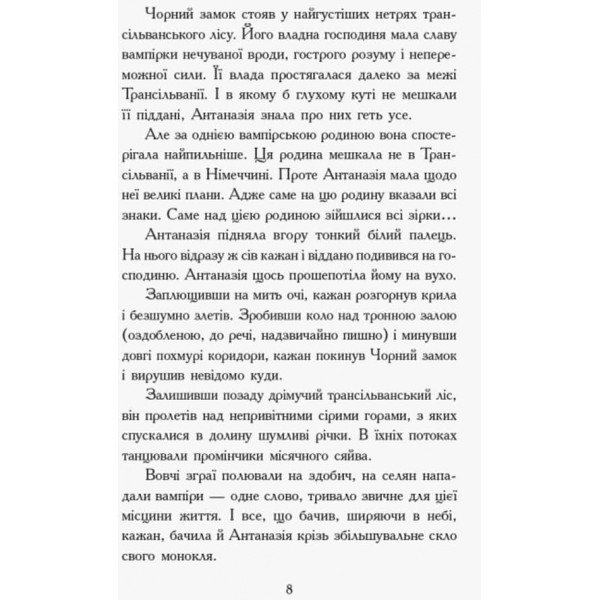 Чорний замок стояв у найгустіших нетрях трансільванського лісу. Його владна господиня мала славу вампірки нечуваної вроди, гострого розуму і непереможної сили. Її влада простягалася далеко за межі Трансільванії. І в якому б глухому куті не мешкали її піддані, Антаназія знала про них геть усе.

Але за однією вампірською родиною вона спостерігала найпильніше. Ця родина мешкала не в Трансільванії, а в Німеччині. Проте Антаназія мала щодо неї великі плани. Адже саме на цю родину вказали всі знаки. Саме над цією родиною зійшлися всі зірки…

Антаназія підняла вгору тонкий білий палець. На нього відразу ж сів кажан і віддано подивився на господиню. Антаназія щось прошепотіла йому на вухо.

Заплющивши на мить очі, кажан розгорнув крила і безшумно злетів. Зробивши коло над тронною залою (оздобленою, до речі, надзвичайно пишно) і минувши довгі похмурі коридори, кажан покинув Чорний замок і вирушив невідомо куди.

Залишивши позаду дрімучий трансільванський ліс, він пролетів над непривітними сірими горами, з яких спускалися в долину шумливі річки. В їхніх потоках танцювали промінчики місячного сяйва.

Вовчі зграї полювали на здобич, на селян нападали вампіри — одне слово, тривало звичне для цієї місцини життя. І все, що бачив, ширяючи в небі, кажан, бачила й Антаназія крізь збільшувальне скло свого монокля.

8